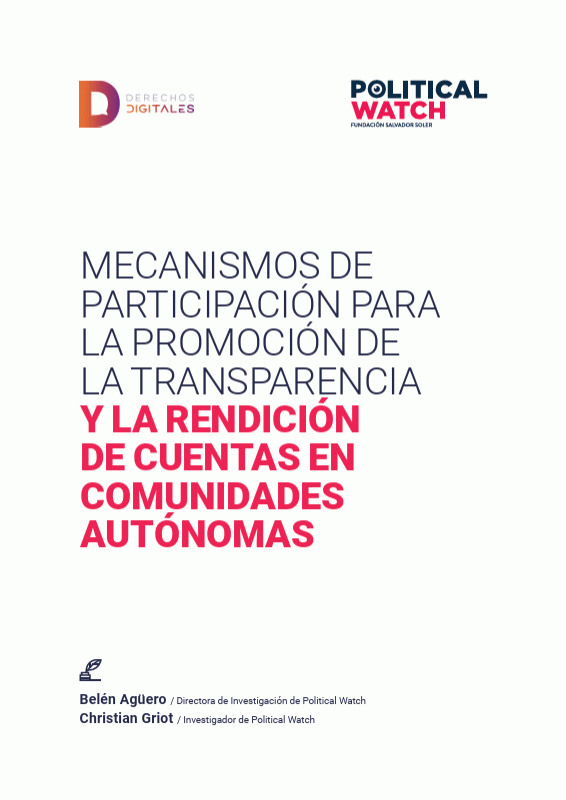 DERECHOS DIGITALES

POLITICAL WATCH
FUNDACIÓN SALVADOR SOLER

MECANISMOS DE PARTICIPACIÓN PARA LA PROMOCIÓN DE LA TRANSPARENCIA Y LA RENDICIÓN DE CUENTAS EN COMUNIDADES AUTÓNOMAS

Belén Agüero / Directora de Investigación de Political Watch
Christian Griot / Investigador de Political Watch